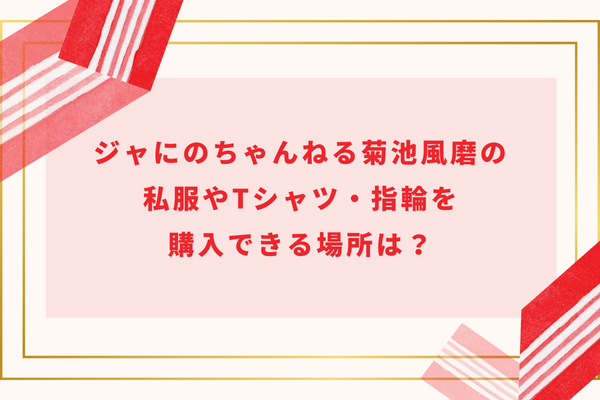 ジャにのちゃんねる菊池風磨の
私服やTシャツ・指輪を
購入できる場所は？